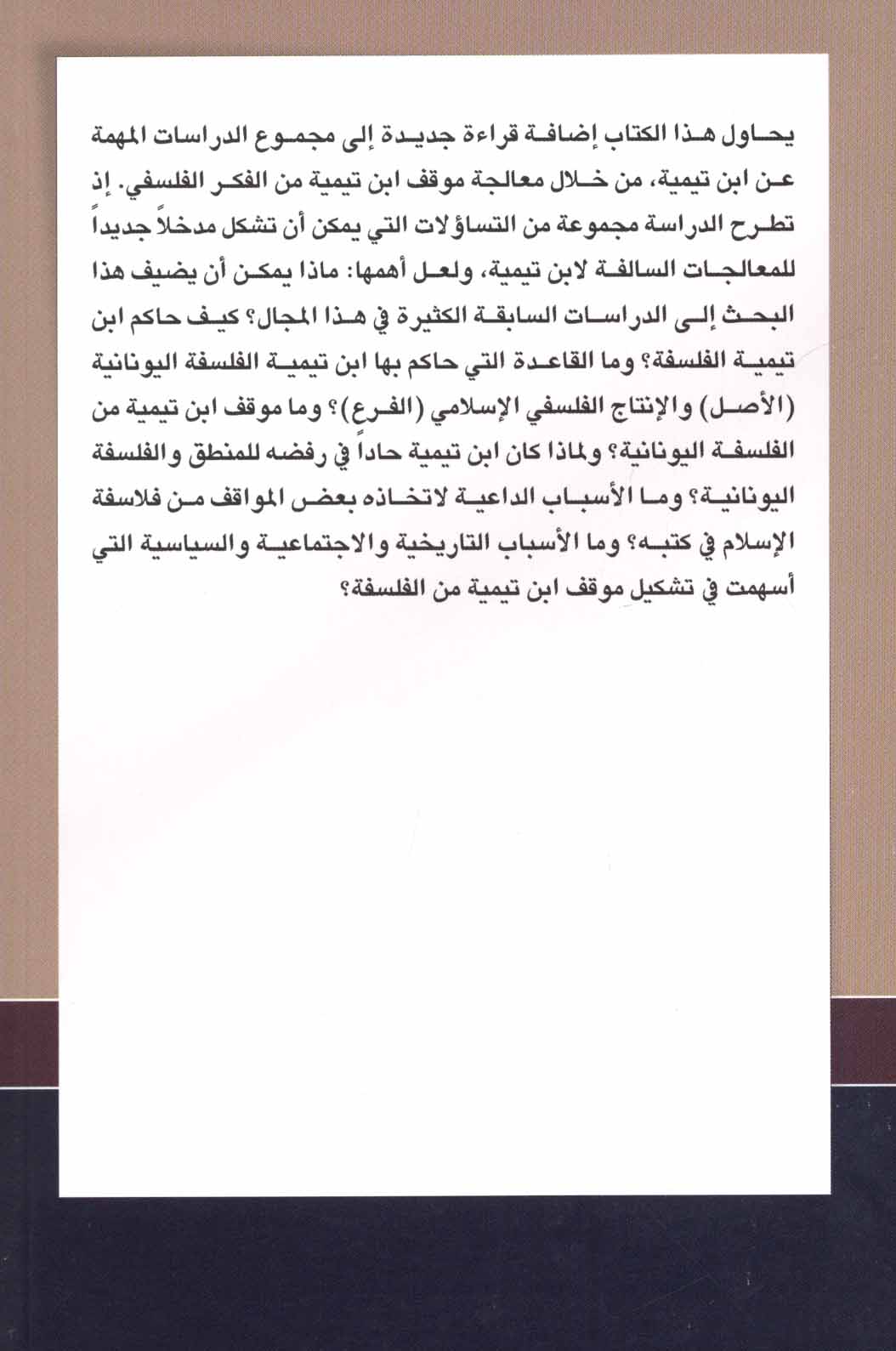 يحاول هذا الكتاب إضافة قراءة جديدة إلى مجموع الدراسات المهمة عن ابن تيمية، من خلال معالجة موقف ابن تيمية من الفكر الفلسفي. إذ تطرح الدراسة مجموعة من التساؤلات التي يمكن أن تشكل مدخلاً جديداً للمعالجات السالفة لابن تيمية، ولعل أهمها: ماذا يمكن أن يضيف هذا البحث إلى الدراسات السابقة الكثيرة في هذا المجال؟ كيف حاكم ابن تيمية الفلسفة؟ وما القاعدة التي حاكم بها ابن تيمية الفلسفة اليونانية (الأصل) والإنتاج الفلسفي الإسلامي (الفرع)؟ وما موقف ابن تيمية من الفلسفة اليونانية؟ ولماذا كان ابن تيمية حاداً في رفضه للمنطق والفلسفة اليونانية؟ وما الأسباب الداعية لاتخاذه بعض المواقف من فلاسفة الإسلام في كتبه؟ وما الأسباب التاريخية والاجتماعية والسياسية التي أسهمت في تشكيل موقف ابن تيمية من الفلسفة؟